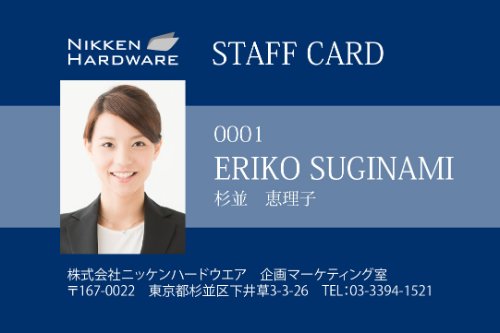 NIKKEN
HARDWARE

STAFF CARD

0001
ERIKO SUGINAMI
杉並　恵理子

株式会社ニッケンハードウエア　企画マーケティング室
〒167-0022　東京都杉並区下井草3-3-26　TEL:03-3394-1521